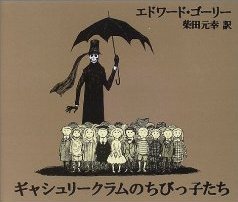 エドワード・ゴーリー
柴田元幸 訳

ギャシュリークラムのちびっ子たち